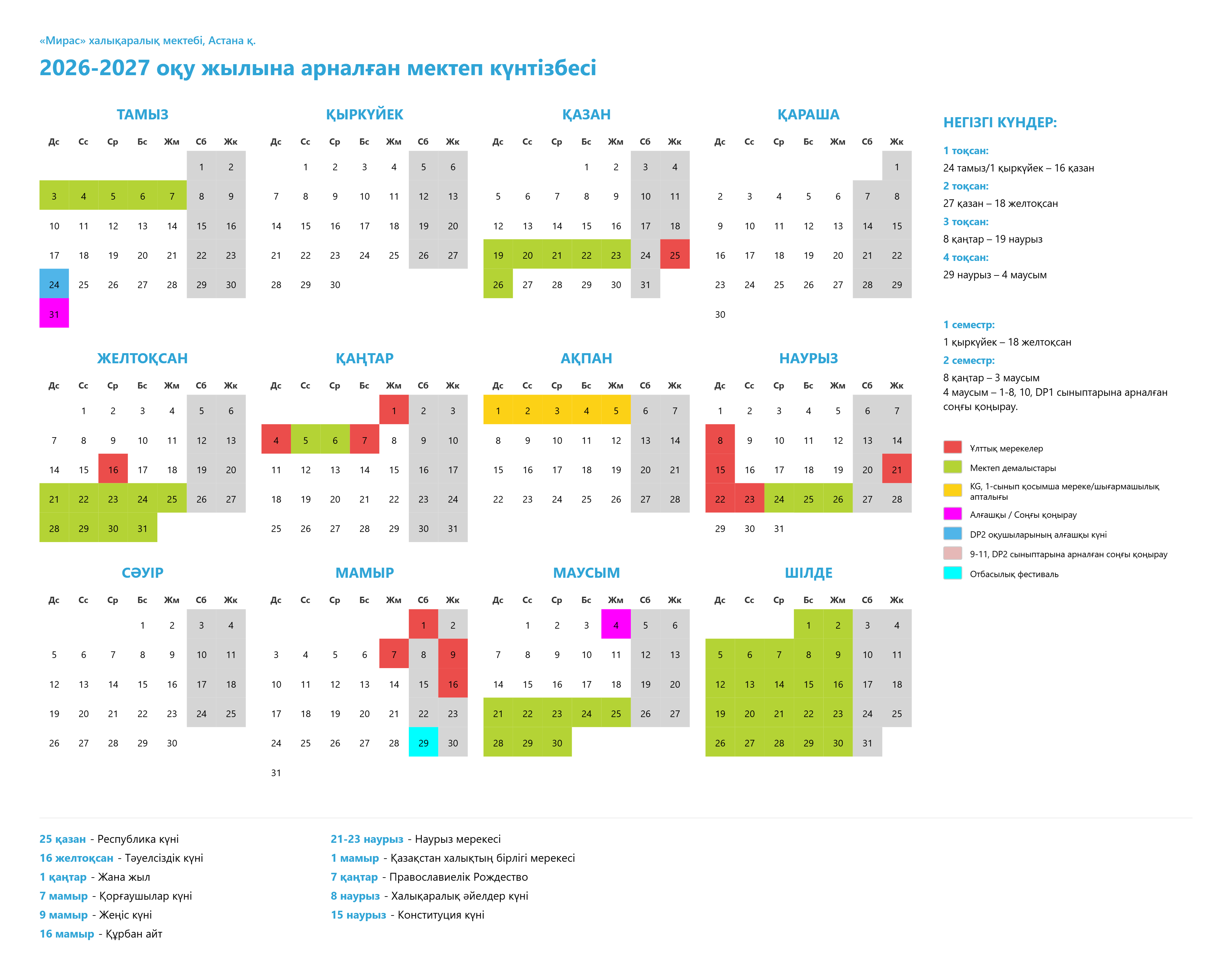 «Мирас» халықаралық мектебі, Астана қ.

2026-2027 оқу жылына арналған мектеп күнтізбесі

ТАМЫЗ

| Дс | Сс | Ср | Бс | Жм | Сб | Жк |
|---|---|---|---|---|---|---|
| | | | | | 1 | 2 |
| 3 | 4 | 5 | 6 | 7 | 8 | 9 |
| 10 | 11 | 12 | 13 | 14 | 15 | 16 |
| 17 | 18 | 19 | 20 | 21 | 22 | 23 |
| 24 | 25 | 26 | 27 | 28 | 29 | 30 |
| 31 | | | | | | |

ҚЫРКҮЙЕК

| Дс | Сс | Ср | Бс | Жм | Сб | Жк |
|---|---|---|---|---|---|---|
| | 1 | 2 | 3 | 4 | 5 | 6 |
| 7 | 8 | 9 | 10 | 11 | 12 | 13 |
| 14 | 15 | 16 | 17 | 18 | 19 | 20 |
| 21 | 22 | 23 | 24 | 25 | 26 | 27 |
| 28 | 29 | 30 | | | | |

ҚАЗАН

| Дс | Сс | Ср | Бс | Жм | Сб | Жк |
|---|---|---|---|---|---|---|
| | | | 1 | 2 | 3 | 4 |
| 5 | 6 | 7 | 8 | 9 | 10 | 11 |
| 12 | 13 | 14 | 15 | 16 | 17 | 18 |
| 19 | 20 | 21 | 22 | 23 | 24 | 25 |
| 26 | 27 | 28 | 29 | 30 | 31 | |

ҚАРАША

| Дс | Сс | Ср | Бс | Жм | Сб | Жк |
|---|---|---|---|---|---|---|
| | | | | | | 1 |
| 2 | 3 | 4 | 5 | 6 | 7 | 8 |
| 9 | 10 | 11 | 12 | 13 | 14 | 15 |
| 16 | 17 | 18 | 19 | 20 | 21 | 22 |
| 23 | 24 | 25 | 26 | 27 | 28 | 29 |
| 30 | | | | | | |

ЖЕЛТОҚСАН

| Дс | Сс | Ср | Бс | Жм | Сб | Жк |
|---|---|---|---|---|---|---|
| | 1 | 2 | 3 | 4 | 5 | 6 |
| 7 | 8 | 9 | 10 | 11 | 12 | 13 |
| 14 | 15 | 16 | 17 | 18 | 19 | 20 |
| 21 | 22 | 23 | 24 | 25 | 26 | 27 |
| 28 | 29 | 30 | 31 | | | |

ҚАҢТАР

| Дс | Сс | Ср | Бс | Жм | Сб | Жк |
|---|---|---|---|---|---|---|
| | | | | 1 | 2 | 3 |
| 4 | 5 | 6 | 7 | 8 | 9 | 10 |
| 11 | 12 | 13 | 14 | 15 | 16 | 17 |
| 18 | 19 | 20 | 21 | 22 | 23 | 24 |
| 25 | 26 | 27 | 28 | 29 | 30 | 31 |

АҚПАН

| Дс | Сс | Ср | Бс | Жм | Сб | Жк |
|---|---|---|---|---|---|---|
| 1 | 2 | 3 | 4 | 5 | 6 | 7 |
| 8 | 9 | 10 | 11 | 12 | 13 | 14 |
| 15 | 16 | 17 | 18 | 19 | 20 | 21 |
| 22 | 23 | 24 | 25 | 26 | 27 | 28 |

НАУРЫЗ

| Дс | Сс | Ср | Бс | Жм | Сб | Жк |
|---|---|---|---|---|---|---|
| 1 | 2 | 3 | 4 | 5 | 6 | 7 |
| 8 | 9 | 10 | 11 | 12 | 13 | 14 |
| 15 | 16 | 17 | 18 | 19 | 20 | 21 |
| 22 | 23 | 24 | 25 | 26 | 27 | 28 |
| 29 | 30 | 31 | | | | |

СӘУІР

| Дс | Сс | Ср | Бс | Жм | Сб | Жк |
|---|---|---|---|---|---|---|
| | | | 1 | 2 | 3 | 4 |
| 5 | 6 | 7 | 8 | 9 | 10 | 11 |
| 12 | 13 | 14 | 15 | 16 | 17 | 18 |
| 19 | 20 | 21 | 22 | 23 | 24 | 25 |
| 26 | 27 | 28 | 29 | 30 | | |

МАМЫР

| Дс | Сс | Ср | Бс | Жм | Сб | Жк |
|---|---|---|---|---|---|---|
| | | | | | 1 | 2 |
| 3 | 4 | 5 | 6 | 7 | 8 | 9 |
| 10 | 11 | 12 | 13 | 14 | 15 | 16 |
| 17 | 18 | 19 | 20 | 21 | 22 | 23 |
| 24 | 25 | 26 | 27 | 28 | 29 | 30 |
| 31 | | | | | | |

МАУСЫМ

| Дс | Сс | Ср | Бс | Жм | Сб | Жк |
|---|---|---|---|---|---|---|
| | 1 | 2 | 3 | 4 | 5 | 6 |
| 7 | 8 | 9 | 10 | 11 | 12 | 13 |
| 14 | 15 | 16 | 17 | 18 | 19 | 20 |
| 21 | 22 | 23 | 24 | 25 | 26 | 27 |
| 28 | 29 | 30 | | | | |

ШІЛДЕ

| Дс | Сс | Ср | Бс | Жм | Сб | Жк |
|---|---|---|---|---|---|---|
| | | | 1 | 2 | 3 | 4 |
| 5 | 6 | 7 | 8 | 9 | 10 | 11 |
| 12 | 13 | 14 | 15 | 16 | 17 | 18 |
| 19 | 20 | 21 | 22 | 23 | 24 | 25 |
| 26 | 27 | 28 | 29 | 30 | 31 | |

НЕГІЗГІ КҮНДЕР:

1 тоқсан:
24 тамыз/1 қыркүйек – 16 қазан
2 тоқсан:
27 қазан – 18 желтоқсан
3 тоқсан:
8 қаңтар – 19 наурыз
4 тоқсан:
29 наурыз – 4 маусым

1 семестр:
1 қыркүйек – 18 желтоқсан
2 семестр:
8 қаңтар – 3 маусым
4 маусым – 1-8, 10, DP1 сыныптарына арналған соңғы қоңырау.

Ұлттық мерекелер
Мектеп демалыстары
KG, 1-сынып қосымша мереке/шығармашылық апталығы
Алғашқы / Соңғы қоңырау
DP2 оқушыларының алғашқы күні
9-11, DP2 сыныптарына арналған соңғы қоңырау
Отбасылық фестиваль

25 қазан - Республика күні
16 желтоқсан - Тәуелсіздік күні
1 қаңтар - Жана жыл
7 мамыр - Қорғаушылар күні
9 мамыр - Жеңіс күні
16 мамыр - Құрбан айт

21-23 наурыз - Наурыз мерекесі
1 мамыр - Қазақстан халықтың бірлігі мерекесі
7 қаңтар - Православиелік Рождество
8 наурыз - Халықаралық әйелдер күні
15 наурыз - Конституция күні